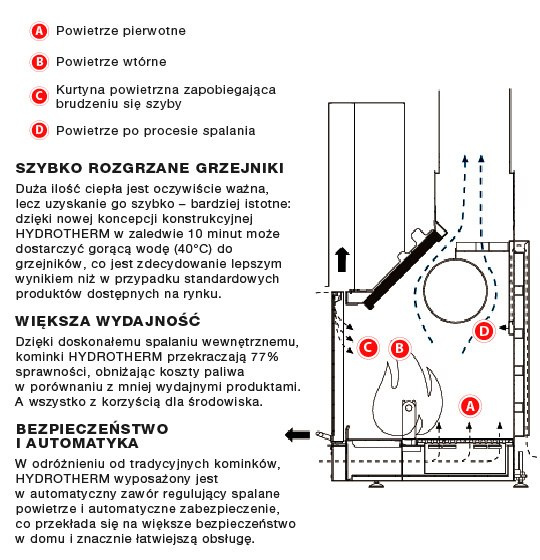 A Powietrze pierwotne

B Powietrze wtórne

C Kurtyna powietrzna zapobiegająca brudzeniu się szyby

D Powietrze po procesie spalania

SZYBKO ROZGRZANE GRZEJNIKI

Duża ilość ciepła jest oczywiście ważna, lecz uzyskanie go szybko – bardziej istotne: dzięki nowej koncepcji konstrukcyjnej HYDROTHERM w zaledwie 10 minut może dostarczyć gorącą wodę (40°C) do grzejników, co jest zdecydowanie lepszym wynikiem niż w przypadku standardowych produktów dostępnych na rynku.

WIĘKSZA WYDAJNOŚĆ

Dzięki doskonałemu spalaniu wewnętrznemu, kominki HYDROTHERM przekraczają 77% sprawności, obniżając koszty paliwa w porównaniu z mniej wydajnymi produktami. A wszystko z korzyścią dla środowiska.

BEZPIECZEŃSTWO I AUTOMATYKA

W odróżnieniu od tradycyjnych kominków, HYDROTHERM wyposażony jest w automatyczny zawór regulujący spalane powietrze i automatyczne zabezpieczenie, co przekłada się na większe bezpieczeństwo w domu i znacznie łatwiejszą obsługę.

C B D A